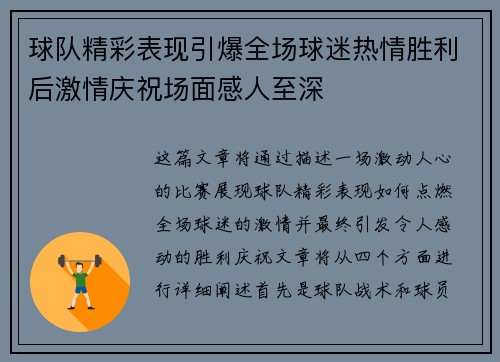 球队精彩表现引爆全场球迷热情胜利后激情庆祝场面感人至深

这篇文章将通过描述一场激动人心的比赛展现球队精彩表现如何点燃全场球迷的激情并最终引发令人感动的胜利庆祝文章将从四个方面进行详细阐述首先是球队战术和球员